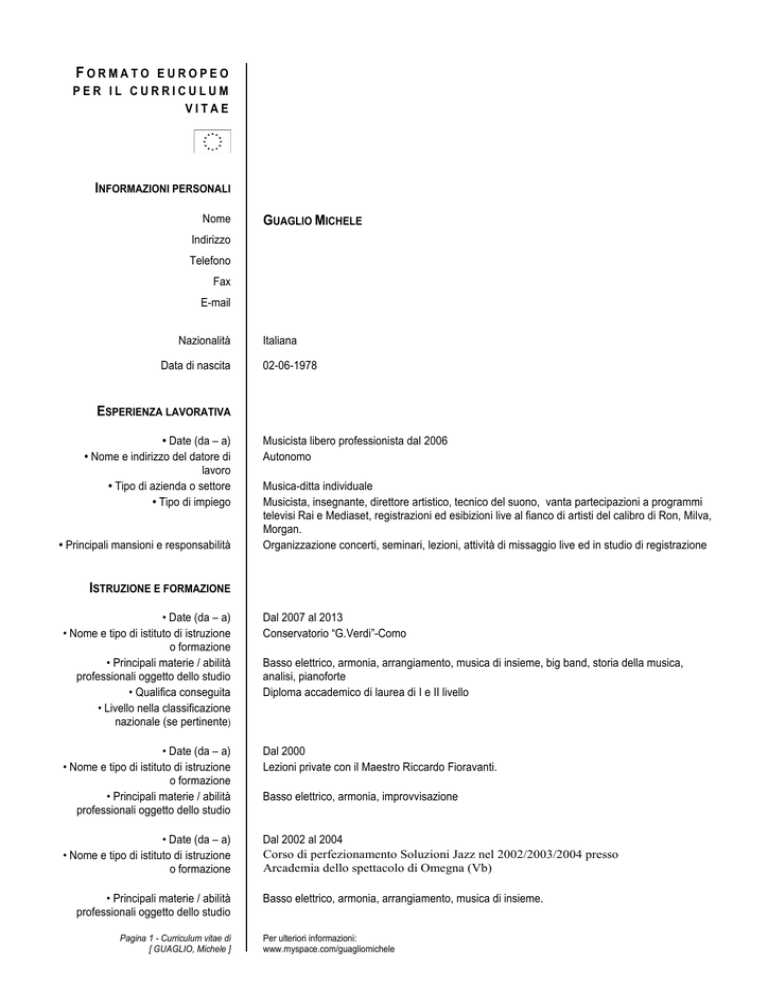 FORMATO EUROPEO PER IL CURRICULUM VITAE

INFORMAZIONI PERSONALI

Nome GUAGLIO MICHELE
Indirizzo
Telefono
Fax
E-mail

Nazionalità Italiana
Data di nascita 02-06-1978

ESPERIENZA LAVORATIVA

• Date (da – a) Musicista libero professionista dal 2006
• Nome e indirizzo del datore di lavoro Autonomo
• Tipo di azienda o settore Musica-ditta individuale
• Tipo di impiego Musicista, insegnante, direttore artistico, tecnico del suono, vanta partecipazioni a programmi televisi Rai e Mediaset, registrazioni ed esibizioni live al fianco di artisti del calibro di Ron, Milva, Morgan.
• Principali mansioni e responsabilità Organizzazione concerti, seminari, lezioni, attività di missaggio live ed in studio di registrazione

ISTRUZIONE E FORMAZIONE

• Date (da – a) Dal 2007 al 2013
• Nome e tipo di istituto di istruzione o formazione Conservatorio "G.Verdi"-Como
• Principali materie / abilità professionali oggetto dello studio Basso elettrico, armonia, arrangiamento, musica di insieme, big band, storia della musica, analisi, pianoforte
• Qualifica conseguita Diploma accademico di laurea di I e II livello
• Livello nella classificazione nazionale (se pertinente)

• Date (da – a) Dal 2000
• Nome e tipo di istituto di istruzione o formazione Lezioni private con il Maestro Riccardo Fioravanti.
• Principali materie / abilità professionali oggetto dello studio Basso elettrico, armonia, improvvisazione

• Date (da – a) Dal 2002 al 2004
• Nome e tipo di istituto di istruzione o formazione Corso di perfezionamento Soluzioni Jazz nel 2002/2003/2004 presso Arcademia dello spettacolo di Omegna (Vb)

• Principali materie / abilità professionali oggetto dello studio Basso elettrico, armonia, arrangiamento, musica di insieme.

Pagina 1 - Curriculum vitae di [ GUAGLIO, Michele ]

Per ulteriori informazioni:
www.myspace.com/guagliomichele